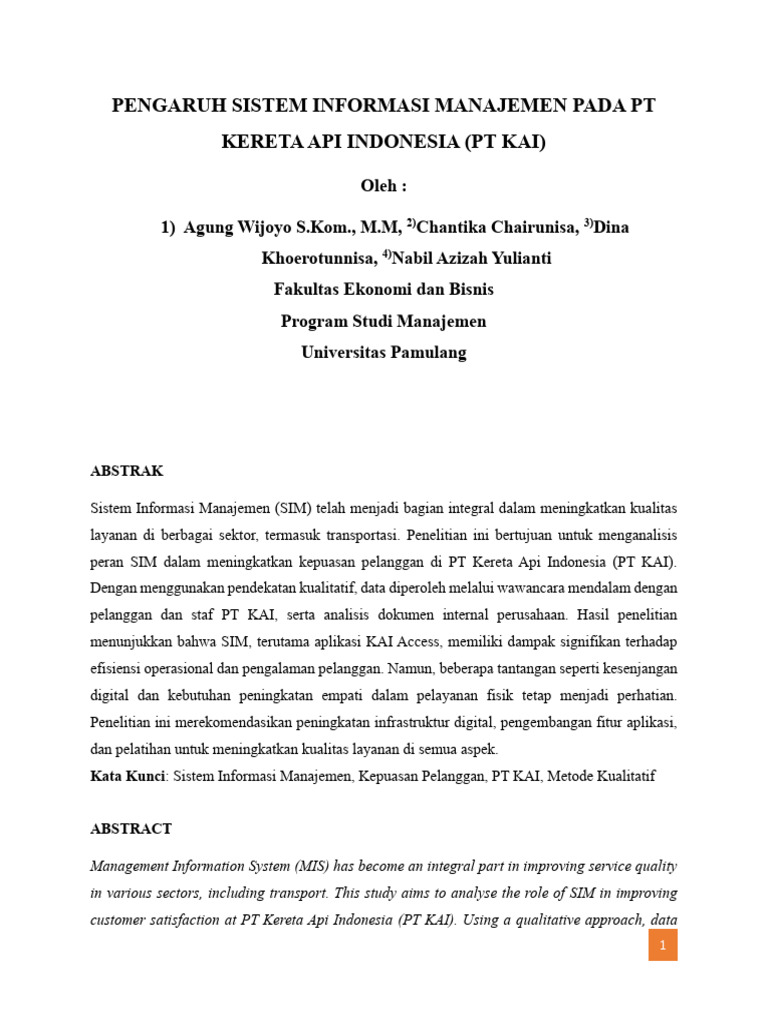 PENGARUH SISTEM INFORMASI MANAJEMEN PADA PT KERETA API INDONESIA (PT KAI)

Oleh :

1) Agung Wijoyo S.Kom., M.M, $^{2)}$Chantika Chairunisa, $^{3)}$Dina Khoerotunnisa, $^{4)}$Nabil Azizah Yulianti

Fakultas Ekonomi dan Bisnis

Program Studi Manajemen

Universitas Pamulang

ABSTRAK

Sistem Informasi Manajemen (SIM) telah menjadi bagian integral dalam meningkatkan kualitas layanan di berbagai sektor, termasuk transportasi. Penelitian ini bertujuan untuk menganalisis peran SIM dalam meningkatkan kepuasan pelanggan di PT Kereta Api Indonesia (PT KAI). Dengan menggunakan pendekatan kualitatif, data diperoleh melalui wawancara mendalam dengan pelanggan dan staf PT KAI, serta analisis dokumen internal perusahaan. Hasil penelitian menunjukkan bahwa SIM, terutama aplikasi KAI Access, memiliki dampak signifikan terhadap efisiensi operasional dan pengalaman pelanggan. Namun, beberapa tantangan seperti kesenjangan digital dan kebutuhan peningkatan empati dalam pelayanan fisik tetap menjadi perhatian. Penelitian ini merekomendasikan peningkatan infrastruktur digital, pengembangan fitur aplikasi, dan pelatihan untuk meningkatkan kualitas layanan di semua aspek.

Kata Kunci: Sistem Informasi Manajemen, Kepuasan Pelanggan, PT KAI, Metode Kualitatif

ABSTRACT

Management Information System (MIS) has become an integral part in improving service quality in various sectors, including transport. This study aims to analyse the role of SIM in improving customer satisfaction at PT Kereta Api Indonesia (PT KAI). Using a qualitative approach, data

1